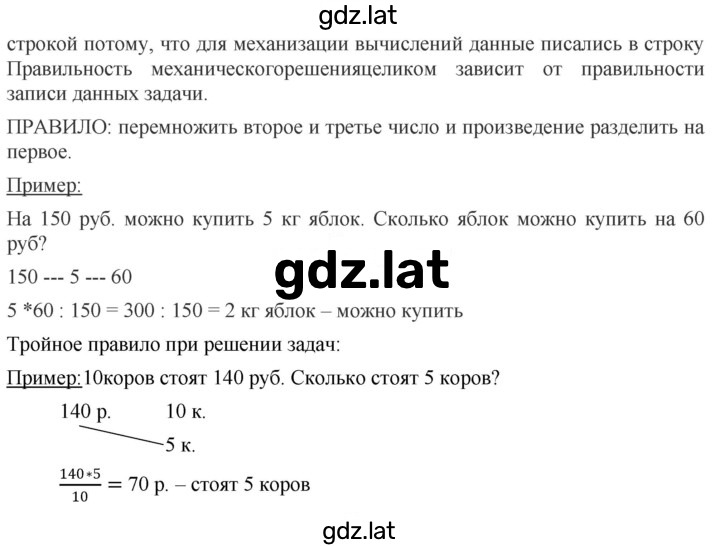 gdz.lat

строкой потому, что для механизации вычислений данные писались в строку Правильность механическогорешенияцеликом зависит от правильности записи данных задачи.

ПРАВИЛО: перемножить второе и третье число и произведение разделить на первое.

Пример:

На 150 руб. можно купить 5 кг яблок. Сколько яблок можно купить на 60 руб?

150 --- 5 --- 60

gdz.lat

5 *60 : 150 = 300 : 150 = 2 кг яблок – можно купить

Тройное правило при решении задач:

Пример:10коров стоят 140 руб. Сколько стоят 5 коров?

140 р. 10 к.

5 к.

$\frac{140*5}{10} = 70$ р. – стоят 5 коров

gdz.lat